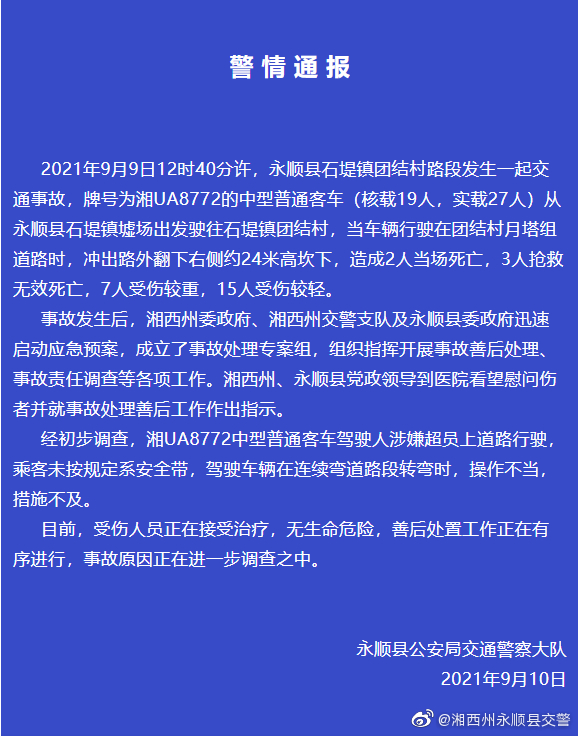 警情通报

2021年9月9日12时40分许，永顺县石堤镇团结村路段发生一起交通事故，牌号为湘UA8772的中型普通客车（核载19人，实载27人）从永顺县石堤镇墟场出发驶往石堤镇团结村，当车辆行驶在团结村月塔组道路时，冲出路外翻下右侧约24米高坎下，造成2人当场死亡，3人抢救无效死亡，7人受伤较重，15人受伤较轻。

事故发生后，湘西州委政府、湘西州交警支队及永顺县委政府迅速启动应急预案，成立了事故处理专案组，组织指挥开展事故善后处理、事故责任调查等各项工作。湘西州、永顺县党政领导到医院看望慰问伤者并就事故处理善后工作作出指示。

经初步调查，湘UA8772中型普通客车驾驶人涉嫌超员上道路行驶，乘客未按规定系安全带，驾驶车辆在连续弯道路段转弯时，操作不当，措施不及。

目前，受伤人员正在接受治疗，无生命危险，善后处置工作正在有序进行，事故原因正在进一步调查之中。

永顺县公安局交通警察大队
2021年9月10日

@湘西州永顺县交警